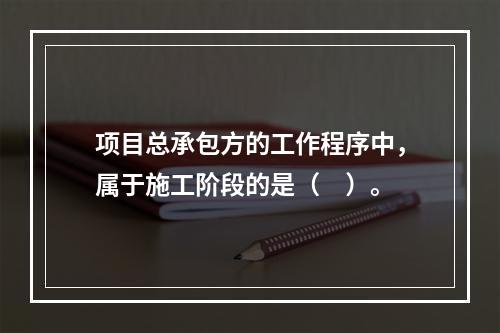 项目总承包方的工作程序中，属于施工阶段的是（　）。